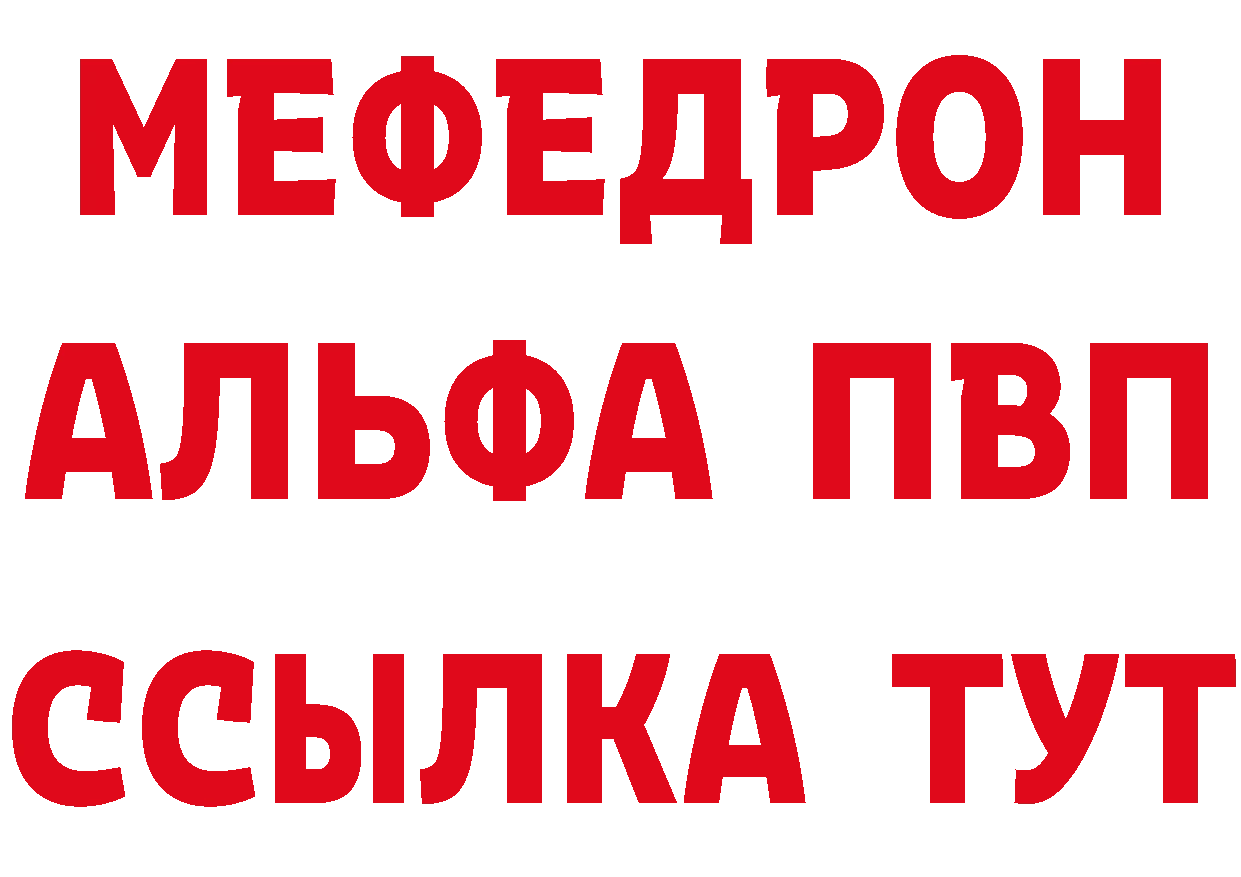 МЕФЕДРОН
АЛЬФА ПВП
ССЫЛКА ТУТ